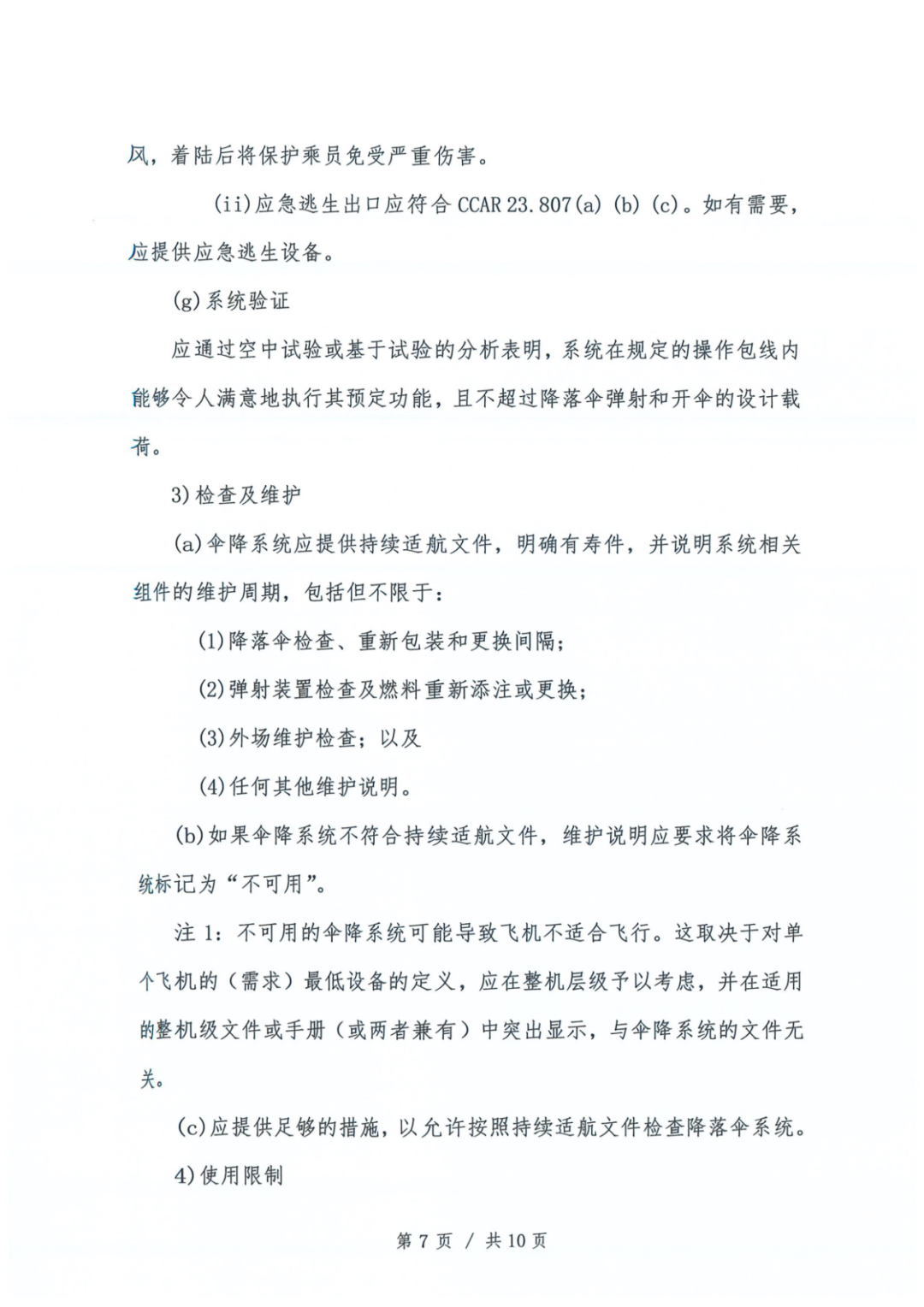 风，着陆后将保护乘员免受严重伤害。

(ii)应急逃生出口应符合 CCAR 23.807(a) (b) (c)。如有需要，应提供应急逃生设备。

(g)系统验证

应通过空中试验或基于试验的分析表明，系统在规定的操作包线内能够令人满意地执行其预定功能，且不超过降落伞弹射和开伞的设计载荷。

3)检查及维护

(a)伞降系统应提供持续适航文件，明确有寿件，并说明系统相关组件的维护周期，包括但不限于：

(1)降落伞检查、重新包装和更换间隔；

(2)弹射装置检查及燃料重新添注或更换；

(3)外场维护检查；以及

(4)任何其他维护说明。

(b)如果伞降系统不符合持续适航文件，维护说明应要求将伞降系统标记为“不可用”。

注 1：不可用的伞降系统可能导致飞机不适合飞行。这取决于对单个飞机的（需求）最低设备的定义，应在整机层级予以考虑，并在适用的整机级文件或手册（或两者兼有）中突出显示，与伞降系统的文件无关。

(c)应提供足够的措施，以允许按照持续适航文件检查降落伞系统。

4)使用限制

第 7 页 / 共 10 页